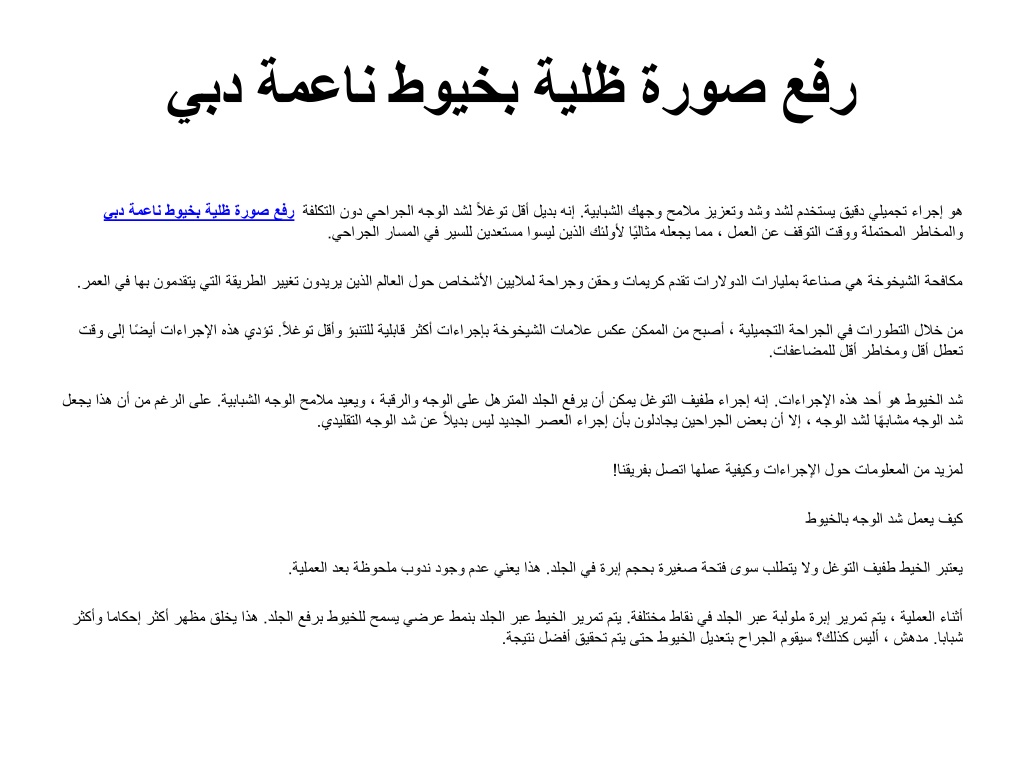 رفع صورة ظلية بخيوط ناعمة دبي

رفع صورة ظلية بخيوط ناعمة دبي هو إجراء تجميلي دقيق يستخدم لشد وشد وتعزيز ملامح وجهك الشبابية. إنه بديل أقل توغلاً لشد الوجه الجراحي دون التكلفة والمخاطر المحتملة ووقت التوقف عن العمل ، مما يجعله مثاليًا لأولئك الذين ليسوا مستعدين للسير في المسار الجراحي.

مكافحة الشيخوخة هي صناعة بمليارات الدولارات تقدم كريمات وحقن وجراحة لملايين الأشخاص حول العالم الذين يريدون تغيير الطريقة التي يتقدمون بها في العمر.

من خلال التطورات في الجراحة التجميلية ، أصبح من الممكن عكس علامات الشيخوخة بإجراءات أكثر قابلية للتنبؤ وأقل توغلاً. تؤدي هذه الإجراءات أيضًا إلى وقت تعطل أقل ومخاطر أقل للمضاعفات.

شد الخيوط هو أحد هذه الإجراءات. إنه إجراء طفيف التوغل يمكن أن يرفع الجلد المترهل على الوجه والرقبة ، ويعيد ملامح الوجه الشبابية. على الرغم من أن هذا يجعل شد الوجه مشابهًا لشد الوجه ، إلا أن بعض الجراحين يجادلون بأن إجراء العصر الجديد ليس بديلاً عن شد الوجه التقليدي.

لمزيد من المعلومات حول الإجراءات وكيفية عملها اتصل بفريقنا!

كيف يعمل شد الوجه بالخيوط

يعتبر الخيط طفيف التوغل ولا يتطلب سوى فتحة صغيرة بحجم إبرة في الجلد. هذا يعني عدم وجود ندوب ملحوظة بعد العملية.

أثناء العملية ، يتم تمرير إبرة ملولبة عبر الجلد في نقاط مختلفة. يتم تمرير الخيط عبر الجلد بنمط عرضي يسمح للخيوط برفع الجلد. هذا يخلق مظهر أكثر إحكاما وأكثر شبابا. مدهش ، أليس كذلك؟ سيقوم الجراح بتعديل الخيوط حتى يتم تحقيق أفضل نتيجة.